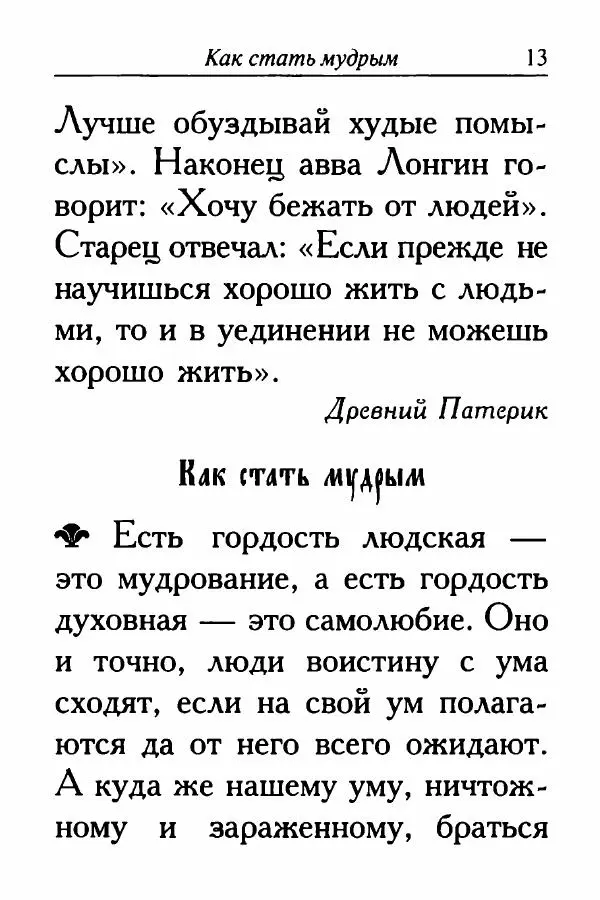 Как стать мудрым 13

Лучше обуздывай худые помыслы». Наконец авва Лонгин говорит: «Хочу бежать от людей». Старец отвечал: «Если прежде не научишься хорошо жить с людьми, то и в уединении не можешь хорошо жить».

Древний Патерик

Как стать мудрым

Есть гордость людская — это мудрование, а есть гордость духовная — это самолюбие. Оно и точно, люди воистину с ума сходят, если на свой ум полагаются да от него всего ожидают. А куда же нашему уму, ничтожному и зараженному, браться